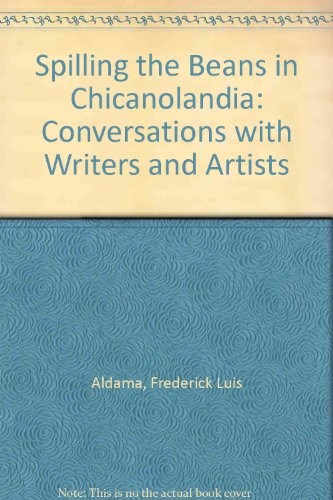 Spilling the Beans in Chicanolandia: Conversations with Writers and Artists

Aldama, Frederick Luis

Note: This is no the actual book cover